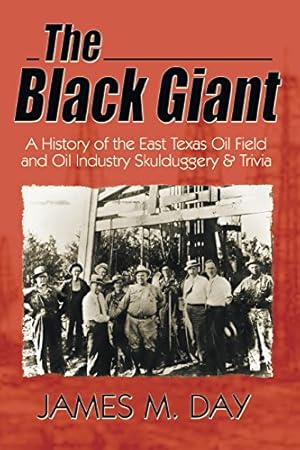 The Black Giant

A History of the East Texas Oil Field and Oil Industry Skulduggery & Trivia

JAMES M. DAY